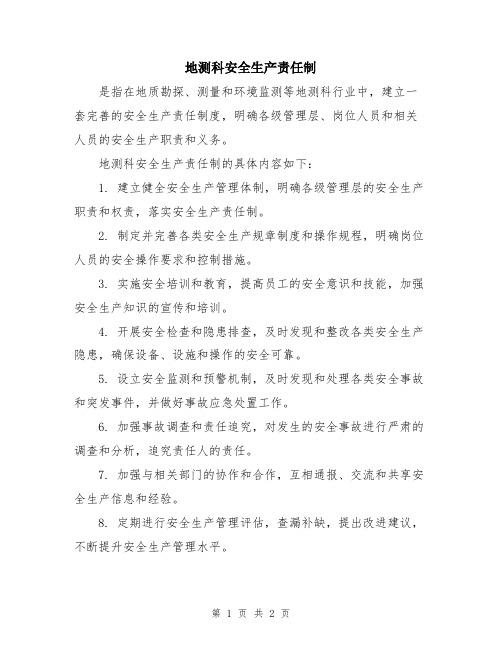 地测科安全生产责任制

是指在地质勘探、测量和环境监测等地测科行业中，建立一套完善的安全生产责任制度，明确各级管理层、岗位人员和相关人员的安全生产职责和义务。

地测科安全生产责任制的具体内容如下：

1. 建立健全安全生产管理体制，明确各级管理层的安全生产职责和权责，落实安全生产责任制。

2. 制定并完善各类安全生产规章制度和操作规程，明确岗位人员的安全操作要求和控制措施。

3. 实施安全培训和教育，提高员工的安全意识和技能，加强安全生产知识的宣传和培训。

4. 开展安全检查和隐患排查，及时发现和整改各类安全生产隐患，确保设备、设施和操作的安全可靠。

5. 设立安全监测和预警机制，及时发现和处理各类安全事故和突发事件，并做好事故应急处置工作。

6. 加强事故调查和责任追究，对发生的安全事故进行严肃的调查和分析，追究责任人的责任。

7. 加强与相关部门的协作和合作，互相通报、交流和共享安全生产信息和经验。

8. 定期进行安全生产管理评估，查漏补缺，提出改进建议，不断提升安全生产管理水平。

第 1 页 共 2 页